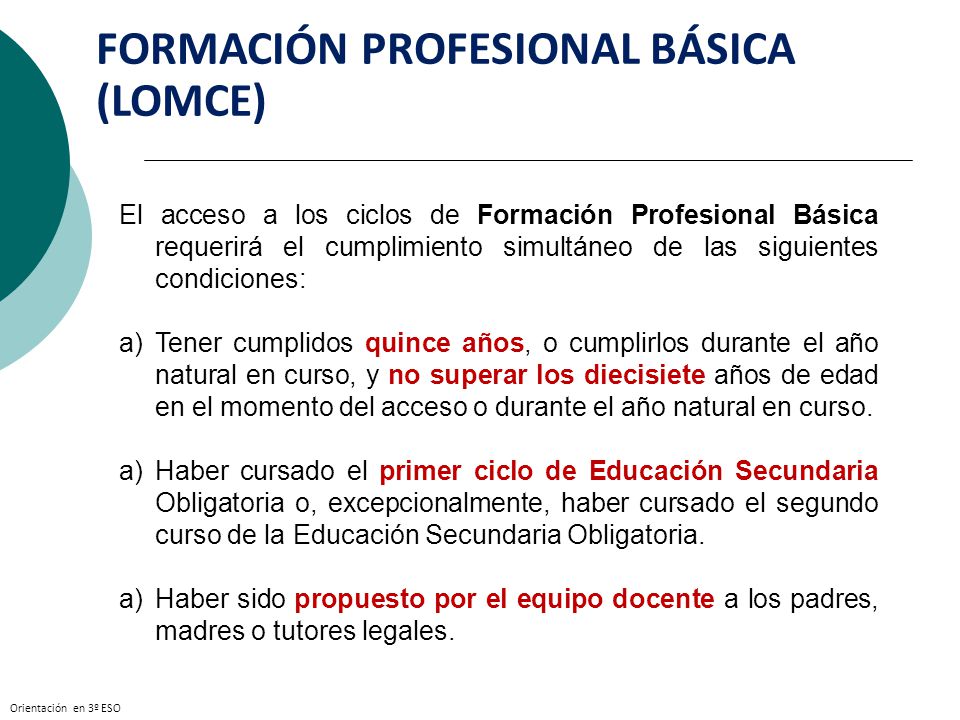 FORMACIÓN PROFESIONAL BÁSICA (LOMCE)

El acceso a los ciclos de Formación Profesional Básica requerirá el cumplimiento simultáneo de las siguientes condiciones:

a) Tener cumplidos quince años, o cumplirlos durante el año natural en curso, y no superar los diecisiete años de edad en el momento del acceso o durante el año natural en curso.

a) Haber cursado el primer ciclo de Educación Secundaria Obligatoria o, excepcionalmente, haber cursado el segundo curso de la Educación Secundaria Obligatoria.

a) Haber sido propuesto por el equipo docente a los padres, madres o tutores legales.

Orientación en 3º ESO